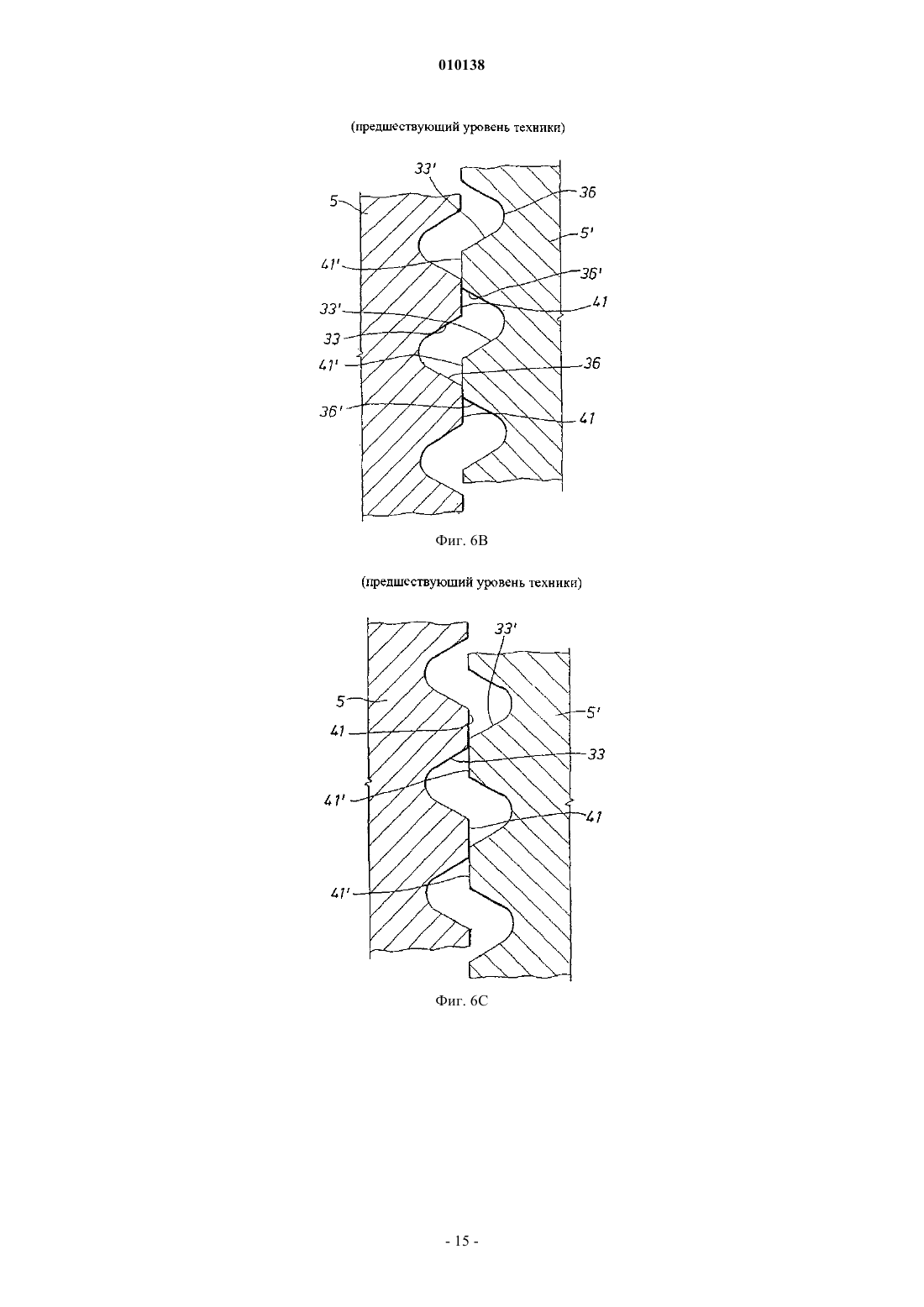 010138

(предшествующий уровень техники)

33'
5
36
5'
41'
36'
41
33'
33
41'
36
36'
41

Фиг. 6B

(предшествующий уровень техники)

33'
5
5'
41
33
41'
41
41'

Фиг. 6C

- 15 -